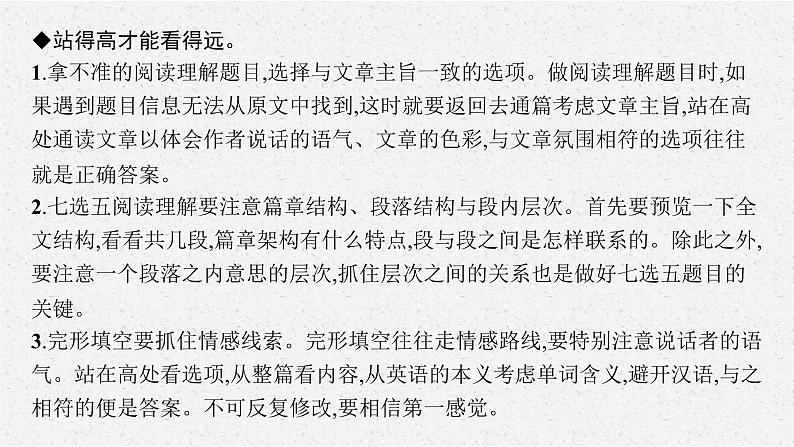 ◆站得高才能看得远。

1.拿不准的阅读理解题目,选择与文章主旨一致的选项。做阅读理解题目时,如果遇到题目信息无法从原文中找到,这时就要返回去通篇考虑文章主旨,站在高处通读文章以体会作者说话的语气、文章的色彩,与文章氛围相符的选项往往就是正确答案。

2.七选五阅读理解要注意篇章结构、段落结构与段内层次。首先要预览一下全文结构,看看共几段,篇章架构有什么特点,段与段之间是怎样联系的。除此之外,要注意一个段落之内意思的层次,抓住层次之间的关系也是做好七选五题目的关键。

3.完形填空要抓住情感线索。完形填空往往走情感路线,要特别注意说话者的语气。站在高处看选项,从整篇看内容,从英语的本义考虑单词含义,避开汉语,与之相符的便是答案。不可反复修改,要相信第一感觉。